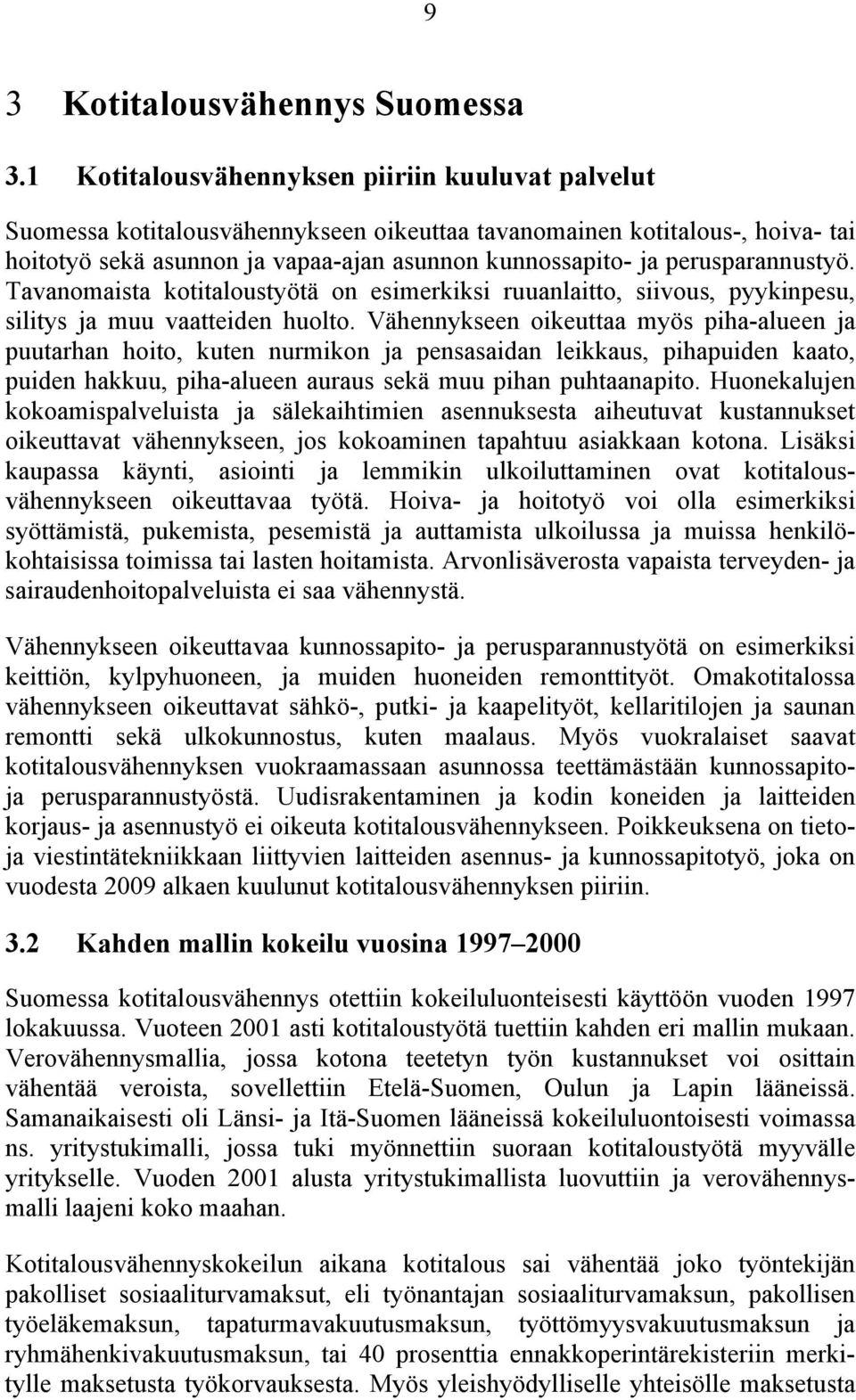 9

3 Kotitalousvähennys Suomessa

3.1 Kotitalousvähennyksen piiriin kuuluvat palvelut

Suomessa kotitalousvähennykseen oikeuttaa tavanomainen kotitalous-, hoiva- tai hoitotyö sekä asunnon ja vapaa-ajan asunnon kunnossapito- ja perusparannustyö. Tavanomaista kotitaloustyötä on esimerkiksi ruuanlaitto, siivous, pyykinpesu, silitys ja muu vaatteiden huolto. Vähennykseen oikeuttaa myös piha-alueen ja puutarhan hoito, kuten nurmikon ja pensasaidan leikkaus, pihapuiden kaato, puiden hakkuu, piha-alueen auraus sekä muu pihan puhtaanapito. Huonekalujen kokoamispalveluista ja sälekaihtimien asennuksesta aiheutuvat kustannukset oikeuttavat vähennykseen, jos kokoaminen tapahtuu asiakkaan kotona. Lisäksi kaupassa käynti, asiointi ja lemmikin ulkoiluttaminen ovat kotitalousvähennykseen oikeuttavaa työtä. Hoiva- ja hoitotyö voi olla esimerkiksi syöttämistä, pukemista, pesemistä ja auttamista ulkoilussa ja muissa henkilökohtaisissa toimissa tai lasten hoitamista. Arvonlisäverosta vapaista terveyden- ja sairaudenhoitopalveluista ei saa vähennystä.

Vähennykseen oikeuttavaa kunnossapito- ja perusparannustyötä on esimerkiksi keittiön, kylpyhuoneen, ja muiden huoneiden remonttityöt. Omakotitalossa vähennykseen oikeuttavat sähkö-, putki- ja kaapelityöt, kellaritilojen ja saunan remontti sekä ulkokunnostus, kuten maalaus. Myös vuokralaiset saavat kotitalousvähennyksen vuokraamassaan asunnossa teettämästään kunnossapito- ja perusparannustyöstä. Uudisrakentaminen ja kodin koneiden ja laitteiden korjaus- ja asennustyö ei oikeuta kotitalousvähennykseen. Poikkeuksena on tieto- ja viestintätekniikkaan liittyvien laitteiden asennus- ja kunnossapitotyö, joka on vuodesta 2009 alkaen kuulunut kotitalousvähennyksen piiriin.

3.2 Kahden mallin kokeilu vuosina 1997–2000

Suomessa kotitalousvähennys otettiin kokeiluluonteisesti käyttöön vuoden 1997 lokakuussa. Vuoteen 2001 asti kotitaloustyötä tuettiin kahden eri mallin mukaan. Verovähennysmallia, jossa kotona teetetyn työn kustannukset voi osittain vähentää veroista, sovellettiin Etelä-Suomen, Oulun ja Lapin lääneissä. Samanaikaisesti oli Länsi- ja Itä-Suomen lääneissä kokeiluluontoisesti voimassa ns. yritystukimalli, jossa tuki myönnettiin suoraan kotitaloustyötä myyvälle yritykselle. Vuoden 2001 alusta yritystukimallista luovuttiin ja verovähennysmalli laajeni koko maahan.

Kotitalousvähennyskokeilun aikana kotitalous sai vähentää joko työntekijän pakolliset sosiaaliturvamaksut, eli työnantajan sosiaaliturvamaksun, pakollisen työeläkemaksun, tapaturmavakuutusmaksun, työttömyysvakuutusmaksun ja ryhmähenkivakuutusmaksun, tai 40 prosenttia ennakkoperintärekisteriin merkitylle maksetusta työkorvauksesta. Myös yleishyödylliselle yhteisölle maksetusta